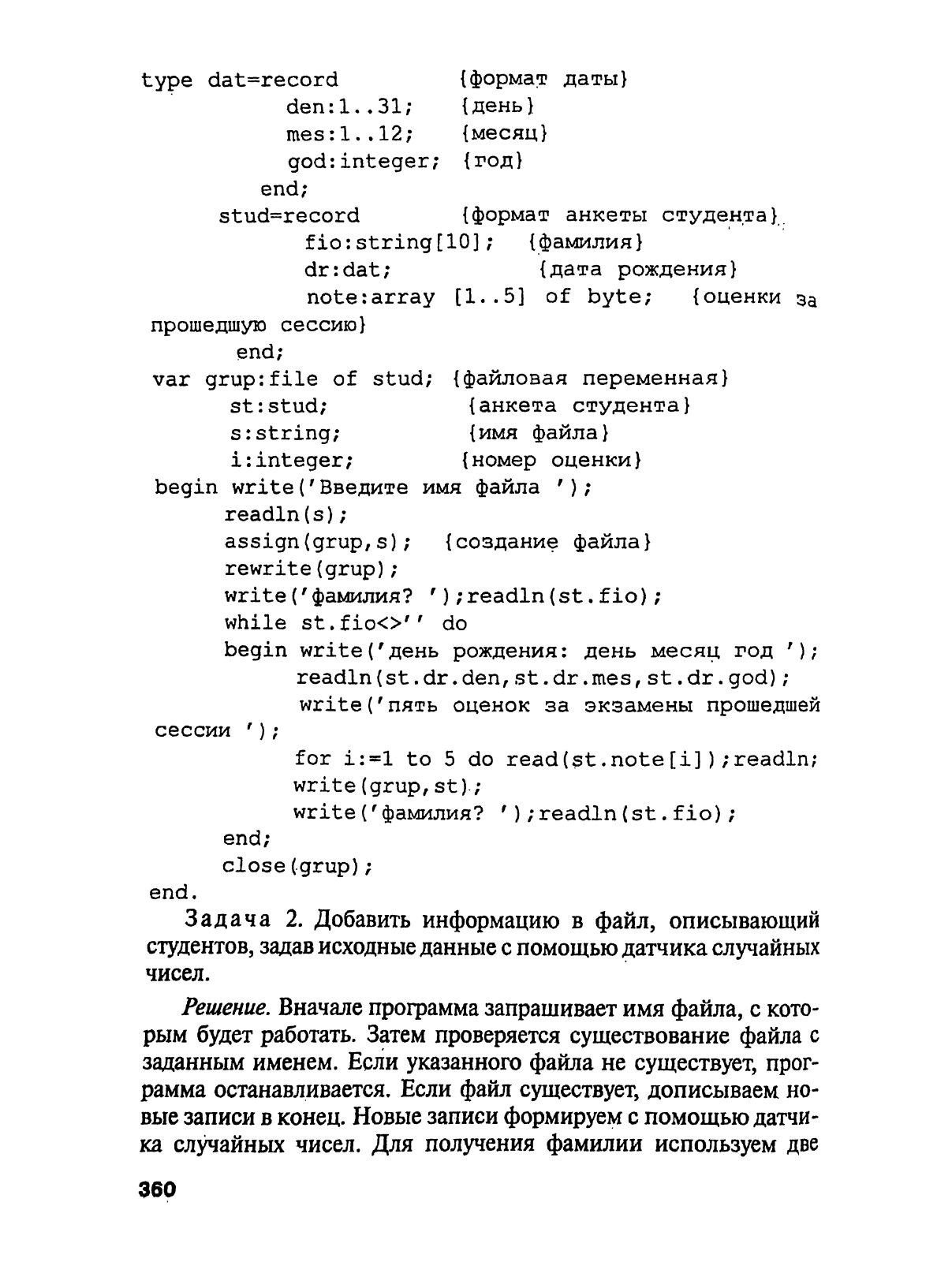 type dat=record          {формат даты}
          den:1..31;   {день}
          mes:1..12;   {месяц}
          god:integer; {год}
        end;
     stud=record        {формат анкеты студента}
           fio:string[10];  {фамилия}
           dr:dat;           {дата рождения}
           note:array [1..5] of byte;   {оценки за прошедшую сессию}
       end;
var grup:file of stud; {файловая переменная}
      st:stud;            {анкета студента}
      s:string;           {имя файла}
      i:integer;          {номер оценки}
begin write('Введите имя файла ');
      readln(s);
      assign(grup,s);  {создание файла}
      rewrite(grup);
      write('фамилия? ');readln(st.fio);
      while st.fio<>'' do
      begin write('день рождения: день месяц год ');
            readln(st.dr.den,st.dr.mes,st.dr.god);
            write('пять оценок за экзамены прошедшей сессии ');
            for i:=1 to 5 do read(st.note[i]);readln;
            write(grup,st);
            write('фамилия? ');readln(st.fio);
      end;
      close(grup);
end.

Задача 2. Добавить информацию в файл, описывающий студентов, задав исходные данные с помощью датчика случайных чисел.

Решение. Вначале программа запрашивает имя файла, с которым будет работать. Затем проверяется существование файла с заданным именем. Если указанного файла не существует, программа останавливается. Если файл существует, дописываем новые записи в конец. Новые записи формируем с помощью датчика случайных чисел. Для получения фамилии используем две

360